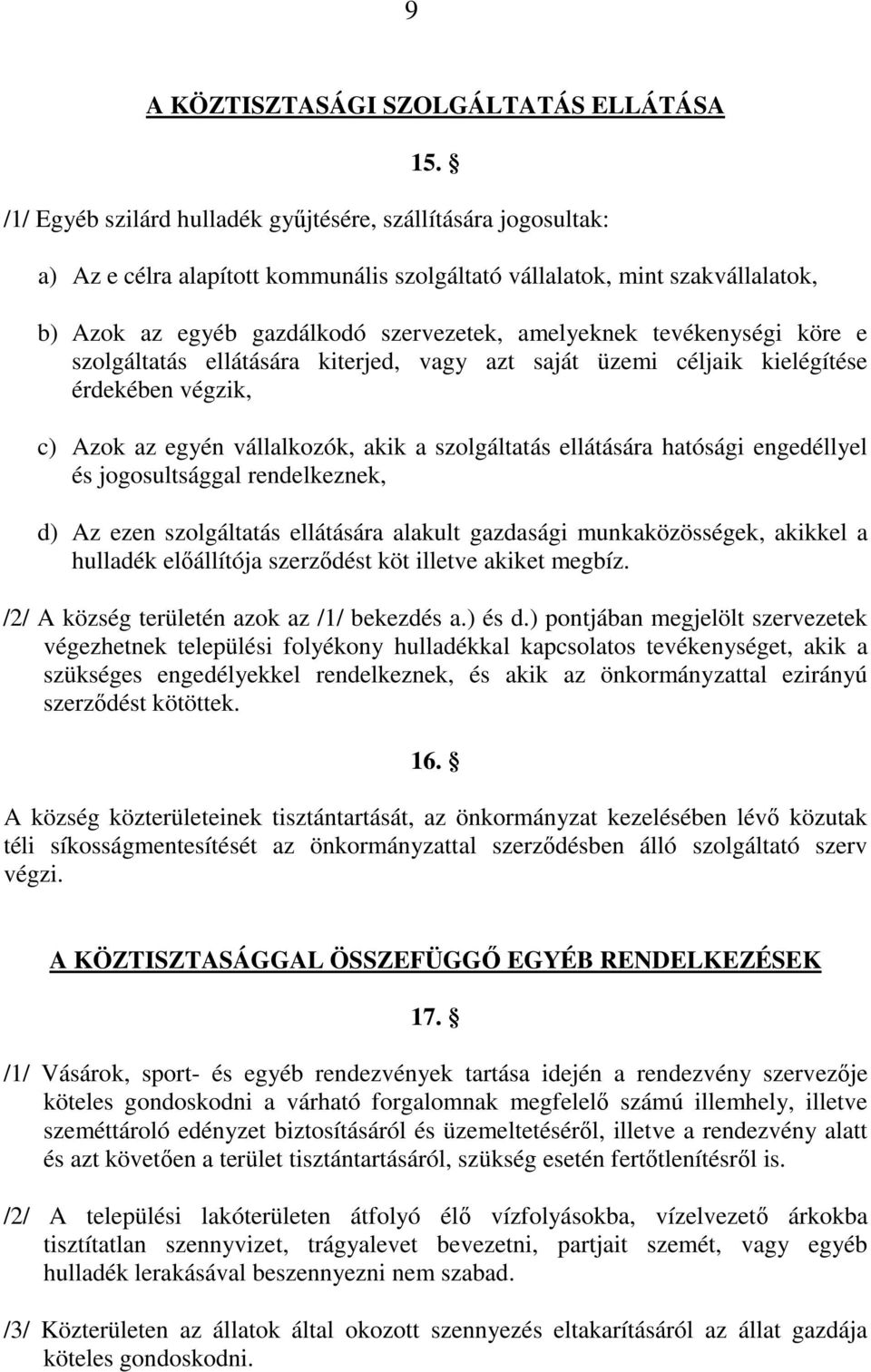 9

A KÖZTISZTASÁGI SZOLGÁLTATÁS ELLÁTÁSA

15. §

/1/ Egyéb szilárd hulladék gyűjtésére, szállítására jogosultak:

a) Az e célra alapított kommunális szolgáltató vállalatok, mint szakvállalatok,

b) Azok az egyéb gazdálkodó szervezetek, amelyeknek tevékenységi köre e szolgáltatás ellátására kiterjed, vagy azt saját üzemi céljaik kielégítése érdekében végzik,

c) Azok az egyén vállalkozók, akik a szolgáltatás ellátására hatósági engedéllyel és jogosultsággal rendelkeznek,

d) Az ezen szolgáltatás ellátására alakult gazdasági munkaközösségek, akikkel a hulladék előállítója szerződést köt illetve akiket megbíz.

/2/ A község területén azok az /1/ bekezdés a.) és d.) pontjában megjelölt szervezetek végezhetnek települési folyékony hulladékkal kapcsolatos tevékenységet, akik a szükséges engedélyekkel rendelkeznek, és akik az önkormányzattal ezirányú szerződést kötöttek.

16. §

A község közterületeinek tisztántartását, az önkormányzat kezelésében lévő közutak téli síkosságmentesítését az önkormányzattal szerződésben álló szolgáltató szerv végzi.

A KÖZTISZTASÁGGAL ÖSSZEFÜGGŐ EGYÉB RENDELKEZÉSEK

17. §

/1/ Vásárok, sport- és egyéb rendezvények tartása idején a rendezvény szervezője köteles gondoskodni a várható forgalomnak megfelelő számú illemhely, illetve szeméttároló edényzet biztosításáról és üzemeltetéséről, illetve a rendezvény alatt és azt követően a terület tisztántartásáról, szükség esetén fertőtlenítésről is.

/2/ A települési lakóterületen átfolyó élő vízfolyásokba, vízelvezető árkokba tisztítatlan szennyvizet, trágyalevet bevezetni, partjait szemét, vagy egyéb hulladék lerakásával beszennyezni nem szabad.

/3/ Közterületen az állatok által okozott szennyezés eltakarításáról az állat gazdája köteles gondoskodni.